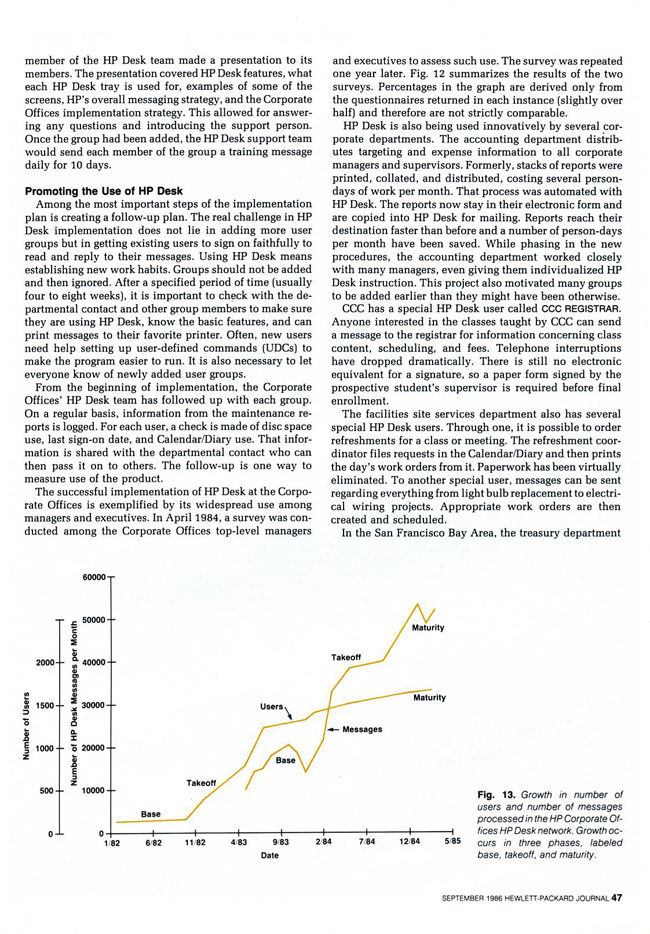 member of the HP Desk team made a presentation to its members. The presentation covered HP Desk features, what each HP Desk tray is used for, examples of some of the screens, HP's overall messaging strategy, and the Corporate Offices implementation strategy. This allowed for answering any questions and introducing the support person. Once the group had been added, the HP Desk support team would send each member of the group a training message daily for 10 days.

Promoting the Use of HP Desk

Among the most important steps of the implementation plan is creating a follow-up plan. The real challenge in HP Desk implementation does not lie in adding more user groups but in getting existing users to sign on faithfully to read and reply to their messages. Using HP Desk means establishing new work habits. Groups should not be added and then ignored. After a specified period of time (usually four to eight weeks), it is important to check with the departmental contact and other group members to make sure they are using HP Desk, know the basic features, and can print messages to their favorite printer. Often, new users need help setting up user-defined commands (UDCs) to make the program easier to run. It is also necessary to let everyone know of newly added user groups.

From the beginning of implementation, the Corporate Offices' HP Desk team has followed up with each group. On a regular basis, information from the maintenance reports is logged. For each user, a check is made of disc space use, last sign-on date, and Calendar/Diary use. That information is shared with the departmental contact who can then pass it on to others. The follow-up is one way to measure use of the product.

The successful implementation of HP Desk at the Corporate Offices is exemplified by its widespread use among managers and executives. In April 1984, a survey was conducted among the Corporate Offices top-level managers and executives to assess such use. The survey was repeated one year later. Fig. 12 summarizes the results of the two surveys. Percentages in the graph are derived only from the questionnaires returned in each instance (slightly over half) and therefore are not strictly comparable.

HP Desk is also being used innovatively by several corporate departments. The accounting department distributes targeting and expense information to all corporate managers and supervisors. Formerly, stacks of reports were printed, collated, and distributed, costing several person-days of work per month. That process was automated with HP Desk. The reports now stay in their electronic form and are copied into HP Desk for mailing. Reports reach their destination faster than before and a number of person-days per month have been saved. While phasing in the new procedures, the accounting department worked closely with many managers, even giving them individualized HP Desk instruction. This project also motivated many groups to be added earlier than they might have been otherwise.

CCC has a special HP Desk user called CCC REGISTRAR. Anyone interested in the classes taught by CCC can send a message to the registrar for information concerning class content, scheduling, and fees. Telephone interruptions have dropped dramatically. There is still no electronic equivalent for a signature, so a paper form signed by the prospective student's supervisor is required before final enrollment.

The facilities site services department also has several special HP Desk users. Through one, it is possible to order refreshments for a class or meeting. The refreshment coordinator files requests in the Calendar/Diary and then prints the day's work orders from it. Paperwork has been virtually eliminated. To another special user, messages can be sent regarding everything from light bulb replacement to electrical wiring projects. Appropriate work orders are then created and scheduled.

In the San Francisco Bay Area, the treasury department

Number of Users
0
500
1000
1500
2000
Number of HP Desk Messages per Month
0
10000
20000
30000
40000
50000
60000
Base
Takeoff
Users
Base
Messages
Takeoff
Maturity
Maturity
1/82 6/82 11/82 4/83 9/83 2/84 7/84 12/84 5/85
Date

Fig. 13. Growth in number of users and number of messages processed in the HP Corporate Offices HP Desk network. Growth occurs in three phases, labeled base, takeoff, and maturity.

SEPTEMBER 1986 HEWLETT-PACKARD JOURNAL 47